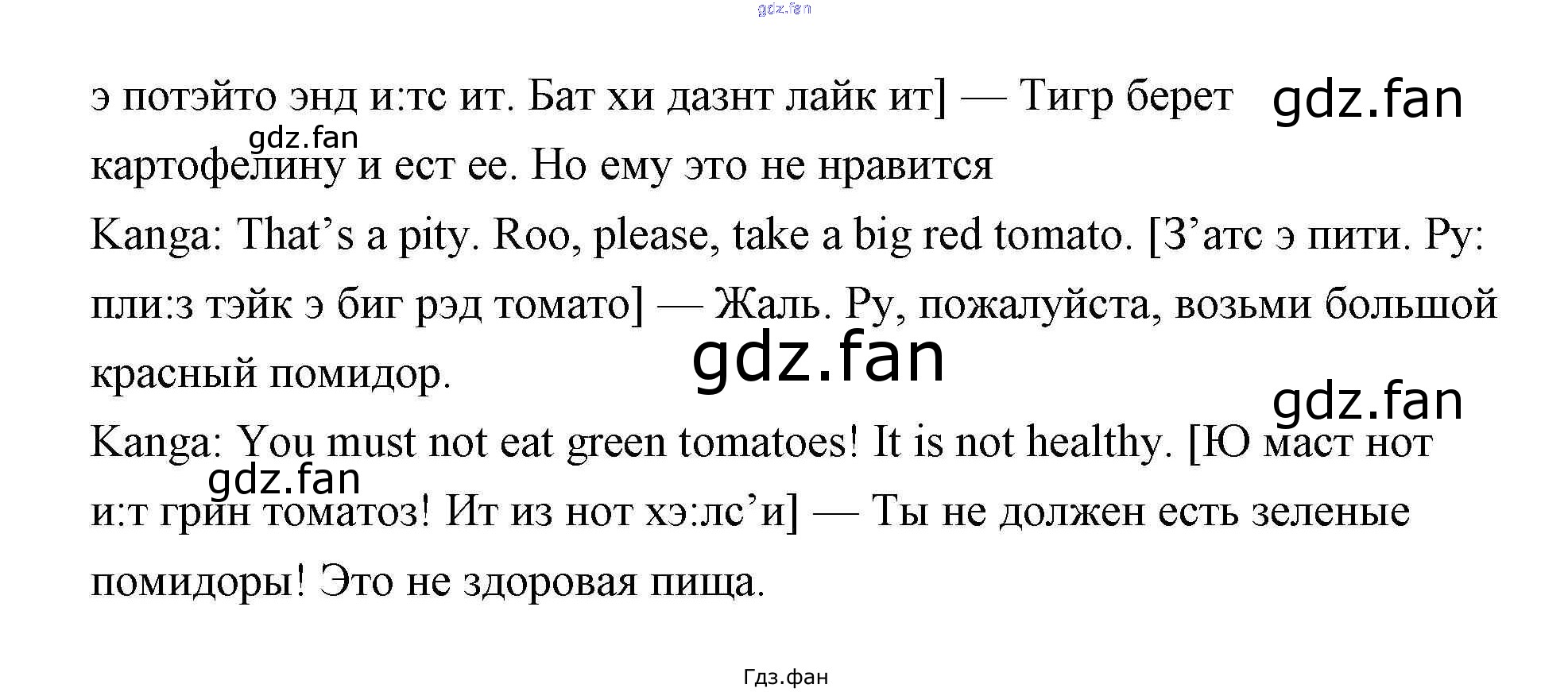 э потэйто энд и:тс ит. Бат хи дазнт лайк ит] — Тигр берет картофелину и ест ее. Но ему это не нравится

Kanga: That's a pity. Roo, please, take a big red tomato. [З'атс э пити. Ру: пли:з тэйк э биг рэд томато] — Жаль. Ру, пожалуйста, возьми большой красный помидор.

Kanga: You must not eat green tomatoes! It is not healthy. [Ю маст нот и:т грин томатоз! Ит из нот хэ:лс'и] — Ты не должен есть зеленые помидоры! Это не здоровая пища.

Гдз.фан

gdz.fan